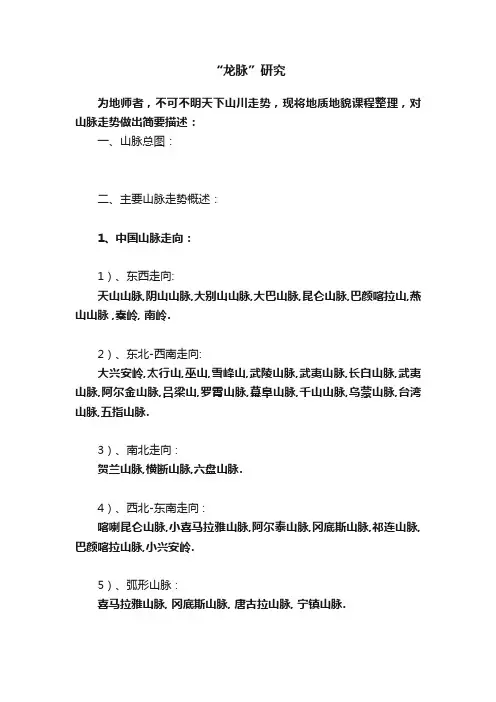 “龙脉”研究

为地师者，不可不明天下山川走势，现将地质地貌课程整理，对山脉走势做出简要描述：

一、山脉总图：

二、主要山脉走势概述：

1、中国山脉走向：

1）、东西走向:
天山山脉,阴山山脉,大别山山脉,大巴山脉,昆仑山脉,巴颜喀拉山,燕山山脉 ,秦岭, 南岭.

2）、东北-西南走向:
大兴安岭,太行山,巫山,雪峰山,武陵山脉,武夷山脉,长白山脉,武夷山脉,阿尔金山脉,吕梁山,罗霄山脉,幕阜山脉,千山山脉,乌蒙山脉,台湾山脉,五指山脉.

3）、南北走向：
贺兰山脉,横断山脉,六盘山脉.

4）、西北-东南走向：
喀喇昆仑山脉,小喜马拉雅山脉,阿尔泰山脉,冈底斯山脉,祁连山脉,巴颜喀拉山脉,小兴安岭.

5）、弧形山脉：
喜马拉雅山脉, 冈底斯山脉, 唐古拉山脉, 宁镇山脉.